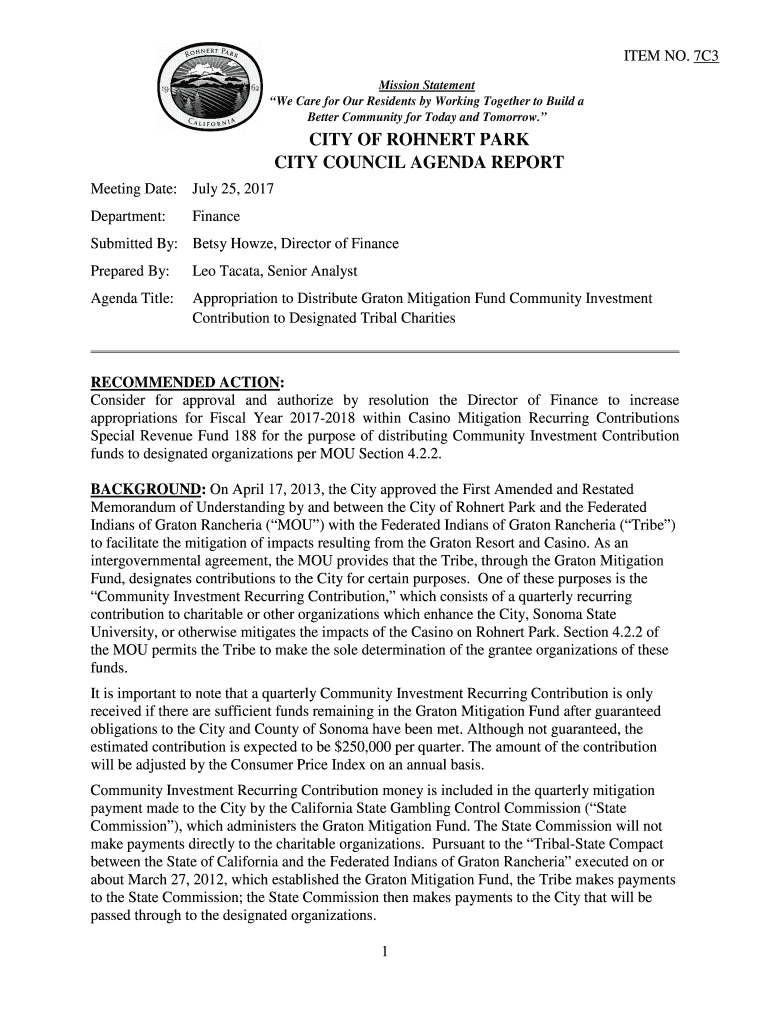 ITEM NO. 7C3

ROHNERT PARK 19 62 CALIFORNIA

Mission Statement
"We Care for Our Residents by Working Together to Build a Better Community for Today and Tomorrow."

CITY OF ROHNERT PARK
CITY COUNCIL AGENDA REPORT

Meeting Date: July 25, 2017

Department: Finance

Submitted By: Betsy Howze, Director of Finance

Prepared By: Leo Tacata, Senior Analyst

Agenda Title: Appropriation to Distribute Graton Mitigation Fund Community Investment Contribution to Designated Tribal Charities

RECOMMENDED ACTION:
Consider for approval and authorize by resolution the Director of Finance to increase appropriations for Fiscal Year 2017-2018 within Casino Mitigation Recurring Contributions Special Revenue Fund 188 for the purpose of distributing Community Investment Contribution funds to designated organizations per MOU Section 4.2.2.

BACKGROUND: On April 17, 2013, the City approved the First Amended and Restated Memorandum of Understanding by and between the City of Rohnert Park and the Federated Indians of Graton Rancheria ("MOU") with the Federated Indians of Graton Rancheria ("Tribe") to facilitate the mitigation of impacts resulting from the Graton Resort and Casino. As an intergovernmental agreement, the MOU provides that the Tribe, through the Graton Mitigation Fund, designates contributions to the City for certain purposes. One of these purposes is the "Community Investment Recurring Contribution," which consists of a quarterly recurring contribution to charitable or other organizations which enhance the City, Sonoma State University, or otherwise mitigates the impacts of the Casino on Rohnert Park. Section 4.2.2 of the MOU permits the Tribe to make the sole determination of the grantee organizations of these funds.

It is important to note that a quarterly Community Investment Recurring Contribution is only received if there are sufficient funds remaining in the Graton Mitigation Fund after guaranteed obligations to the City and County of Sonoma have been met. Although not guaranteed, the estimated contribution is expected to be $250,000 per quarter. The amount of the contribution will be adjusted by the Consumer Price Index on an annual basis.

Community Investment Recurring Contribution money is included in the quarterly mitigation payment made to the City by the California State Gambling Control Commission ("State Commission"), which administers the Graton Mitigation Fund. The State Commission will not make payments directly to the charitable organizations. Pursuant to the "Tribal-State Compact between the State of California and the Federated Indians of Graton Rancheria" executed on or about March 27, 2012, which established the Graton Mitigation Fund, the Tribe makes payments to the State Commission; the State Commission then makes payments to the City that will be passed through to the designated organizations.

1